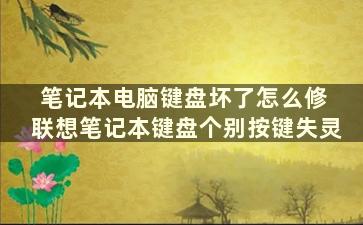 笔记本电脑键盘坏了怎么修
联想笔记本键盘个别按键失灵